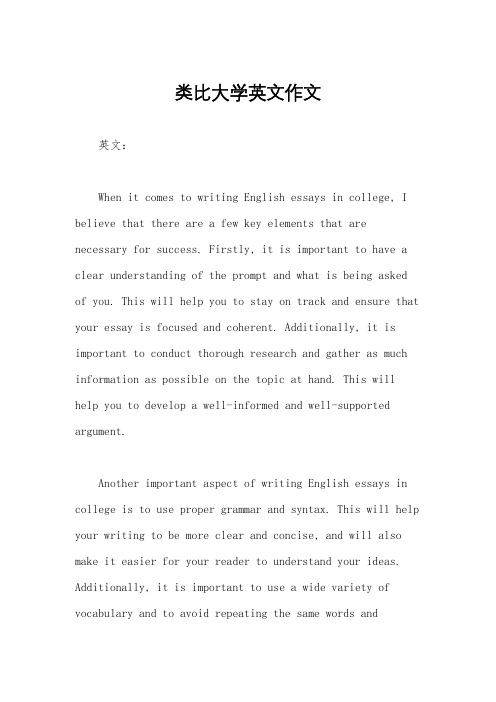 类比大学英文作文

英文：

When it comes to writing English essays in college, I believe that there are a few key elements that are necessary for success. Firstly, it is important to have a clear understanding of the prompt and what is being asked of you. This will help you to stay on track and ensure that your essay is focused and coherent. Additionally, it is important to conduct thorough research and gather as much information as possible on the topic at hand. This will help you to develop a well-informed and well-supported argument.

Another important aspect of writing English essays in college is to use proper grammar and syntax. This will help your writing to be more clear and concise, and will also make it easier for your reader to understand your ideas. Additionally, it is important to use a wide variety of vocabulary and to avoid repeating the same words and